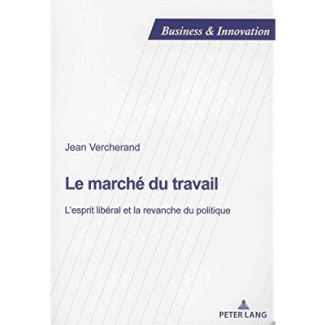 Business & Innovation

Jean Vercherand

Le marché du travail

L'esprit libéral et la revanche du politique

PETER LANG